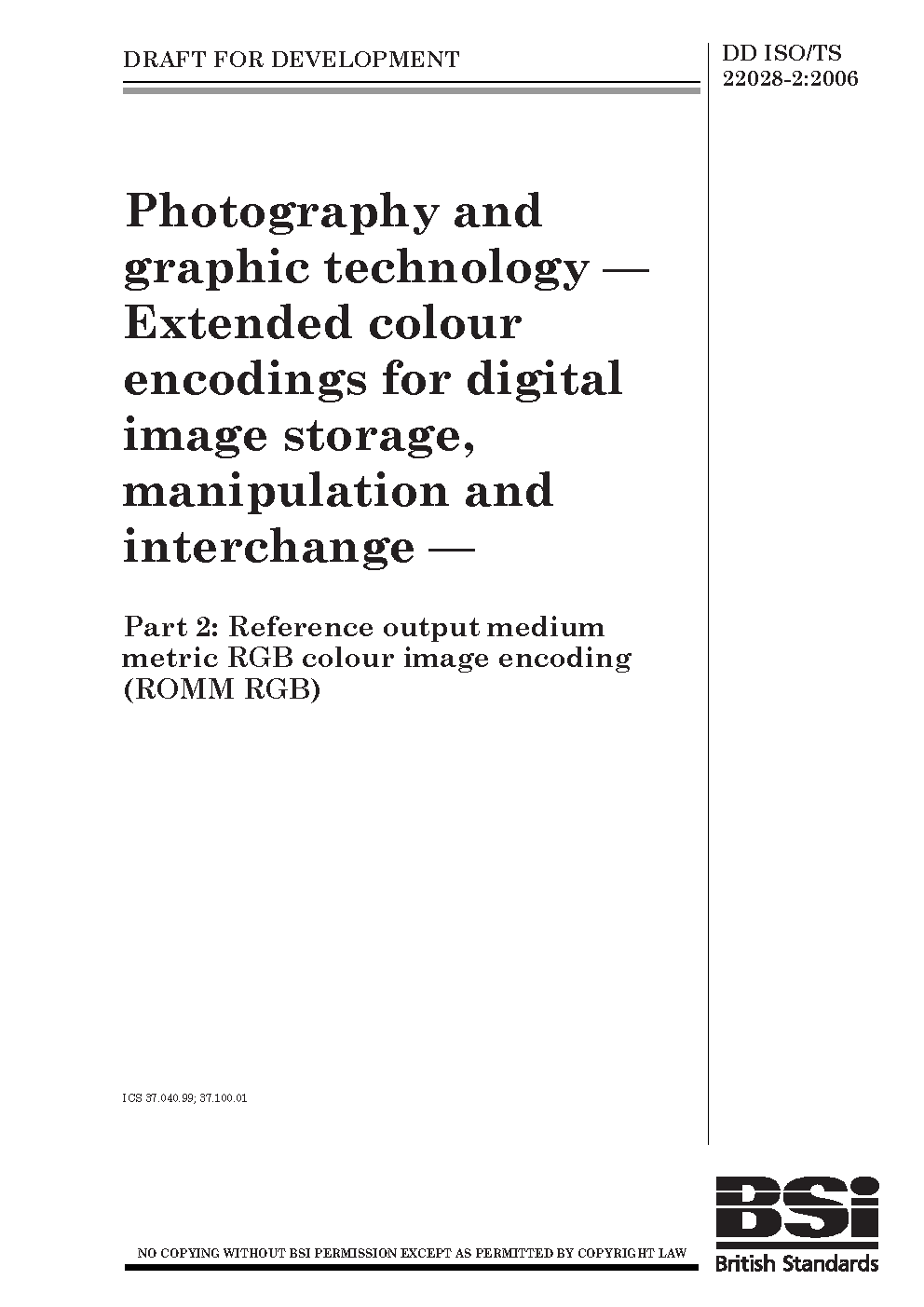 DRAFT FOR DEVELOPMENT

DD ISO/TS 22028-2:2006

Photography and graphic technology — Extended colour encodings for digital image storage, manipulation and interchange —

Part 2: Reference output medium metric RGB colour image encoding (ROMM RGB)

ICS 37.040.99; 37.100.01

NO COPYING WITHOUT BSI PERMISSION EXCEPT AS PERMITTED BY COPYRIGHT LAW

BSi
British Standards